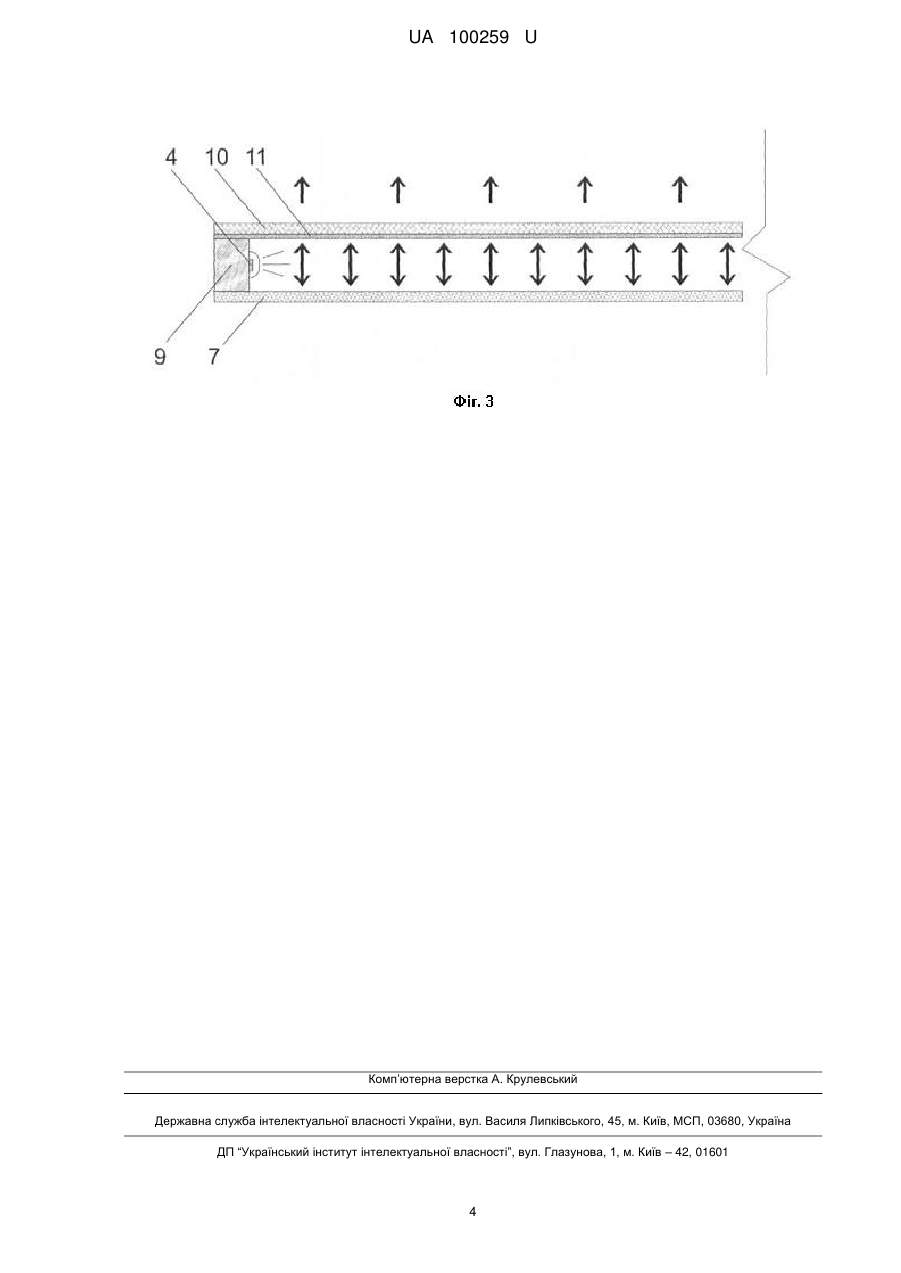 UA 100259 U

4 10 11

9 7

Фіг. 3

Комп'ютерна верстка А. Крулевський

Державна служба інтелектуальної власності України, вул. Василя Липківського, 45, м. Київ, МСП, 03680, Україна

ДП "Український інститут інтелектуальної власності", вул. Глазунова, 1, м. Київ – 42, 01601

4